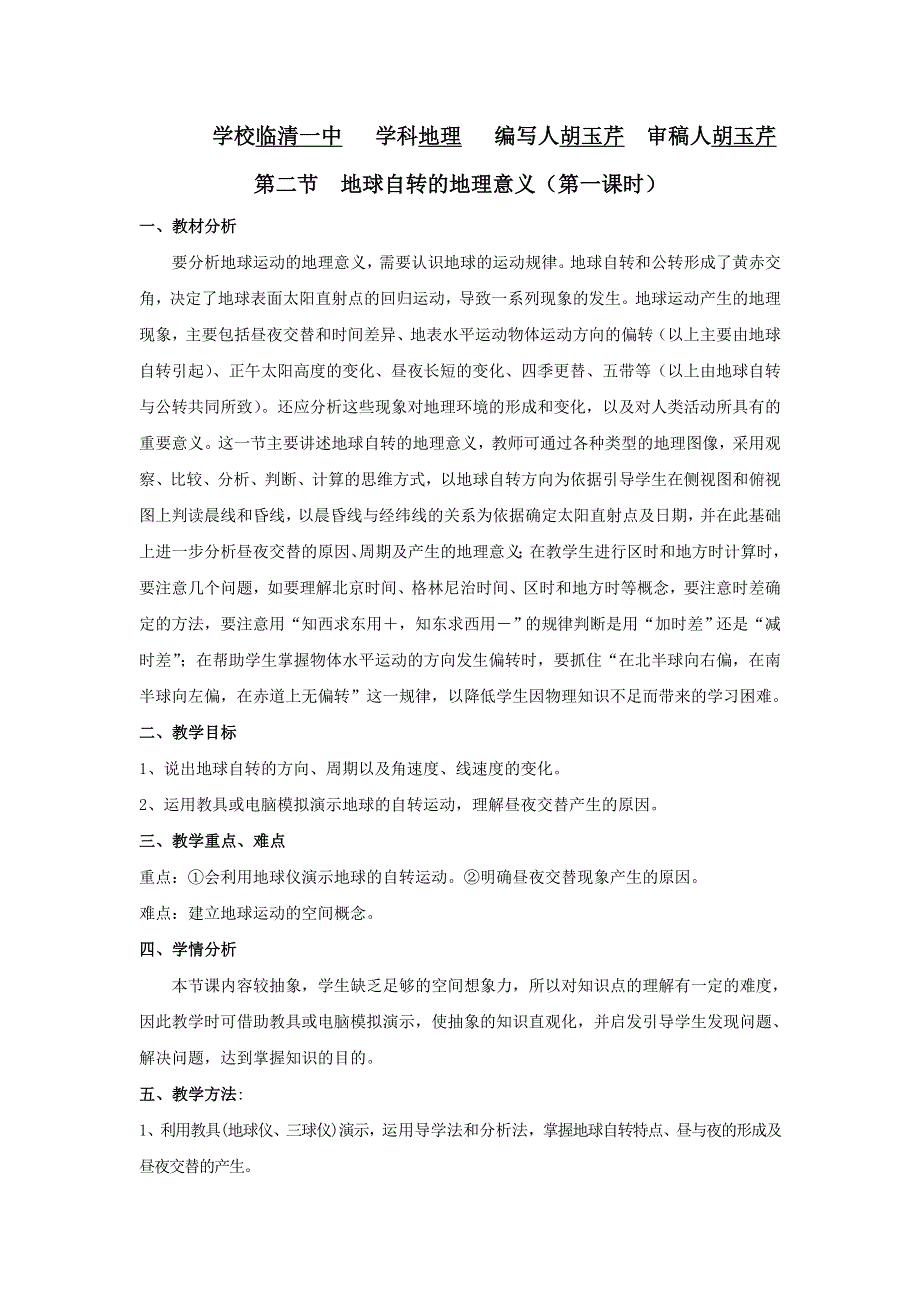 学校临清一中　学科地理　编写人胡玉芹　审稿人胡玉芹

第二节　地球自转的地理意义（第一课时）

一、教材分析

要分析地球运动的地理意义，需要认识地球的运动规律。地球自转和公转形成了黄赤交角，决定了地球表面太阳直射点的回归运动，导致一系列现象的发生。地球运动产生的地理现象，主要包括昼夜交替和时间差异、地表水平运动物体运动方向的偏转（以上主要由地球自转引起）、正午太阳高度的变化、昼夜长短的变化、四季更替、五带等（以上由地球自转与公转共同所致）。还应分析这些现象对地理环境的形成和变化，以及对人类活动所具有的重要意义。这一节主要讲述地球自转的地理意义，教师可通过各种类型的地理图像，采用观察、比较、分析、判断、计算的思维方式，以地球自转方向为依据引导学生在侧视图和俯视图上判读晨线和昏线，以晨昏线与经纬线的关系为依据确定太阳直射点及日期，并在此基础上进一步分析昼夜交替的原因、周期及产生的地理意义；在教学生进行区时和地方时计算时，要注意几个问题，如要理解北京时间、格林尼治时间、区时和地方时等概念，要注意时差确定的方法，要注意用“知西求东用＋，知东求西用－”的规律判断是用“加时差”还是“减时差”；在帮助学生掌握物体水平运动的方向发生偏转时，要抓住“在北半球向右偏，在南半球向左偏，在赤道上无偏转”这一规律，以降低学生因物理知识不足而带来的学习困难。

二、教学目标

1、说出地球自转的方向、周期以及角速度、线速度的变化。

2、运用教具或电脑模拟演示地球的自转运动，理解昼夜交替产生的原因。

三、教学重点、难点

重点：①会利用地球仪演示地球的自转运动。②明确昼夜交替现象产生的原因。

难点：建立地球运动的空间概念。

四、学情分析

本节课内容较抽象，学生缺乏足够的空间想象力，所以对知识点的理解有一定的难度，因此教学时可借助教具或电脑模拟演示，使抽象的知识直观化，并启发引导学生发现问题、解决问题，达到掌握知识的目的。

五、教学方法:

1、利用教具(地球仪、三球仪)演示，运用导学法和分析法，掌握地球自转特点、昼与夜的形成及昼夜交替的产生。